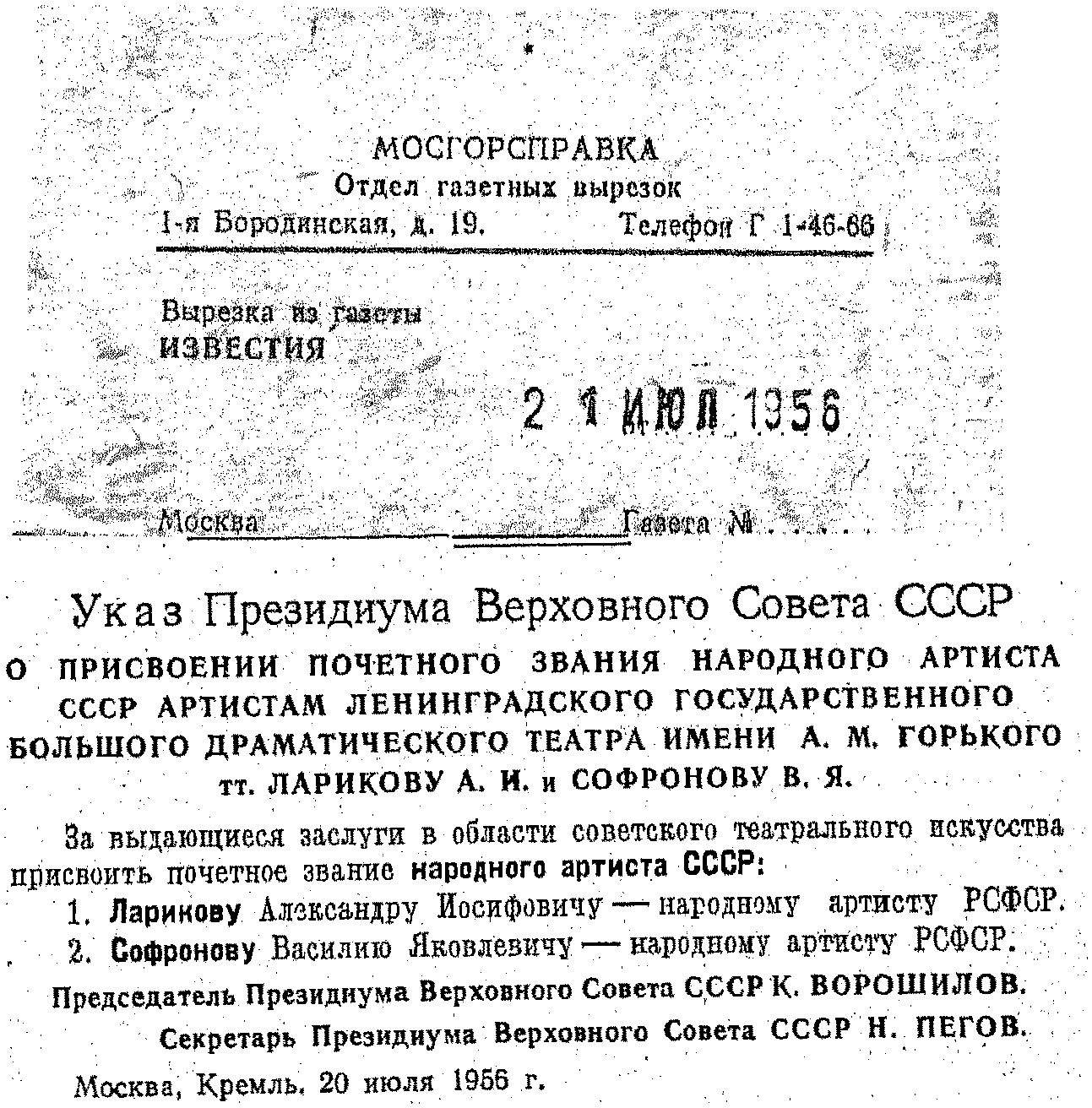 МОСГОРСПРАВКА
Отдел газетных вырезок
1-я Бородинская, д. 19. Телефон Г 1-46-66

Вырезка из газеты
ИЗВЕСТИЯ

2 1 ИЮЛ 1956

Москва Газета № . . . .

Указ Президиума Верховного Совета СССР
О ПРИСВОЕНИИ ПОЧЕТНОГО ЗВАНИЯ НАРОДНОГО АРТИСТА СССР АРТИСТАМ ЛЕНИНГРАДСКОГО ГОСУДАРСТВЕННОГО БОЛЬШОГО ДРАМАТИЧЕСКОГО ТЕАТРА ИМЕНИ А. М. ГОРЬКОГО тт. ЛАРИКОВУ А. И. и СОФРОНОВУ В. Я.

За выдающиеся заслуги в области советского театрального искусства присвоить почетное звание народного артиста СССР:
1. Ларикову Александру Иосифовичу — народному артисту РСФСР.
2. Софронову Василию Яковлевичу — народному артисту РСФСР.

Председатель Президиума Верховного Совета СССР К. ВОРОШИЛОВ.
Секретарь Президиума Верховного Совета СССР Н. ПЕГОВ.

Москва, Кремль. 20 июля 1956 г.